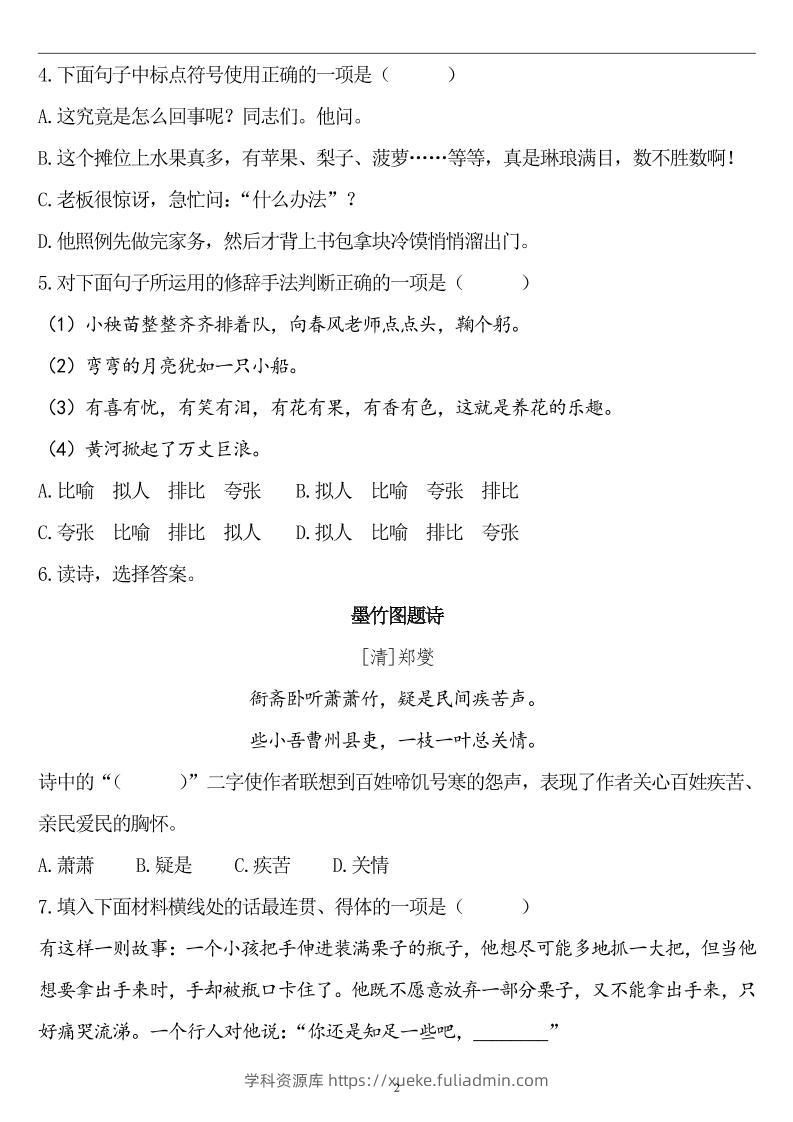 4.下面句子中标点符号使用正确的一项是（ ）

A.这究竟是怎么回事呢？同志们。他问。

B.这个摊位上水果真多，有苹果、梨子、菠萝……等等，真是琳琅满目，数不胜数啊！

C.老板很惊讶，急忙问：“什么办法”？

D.他照例先做完家务，然后才背上书包拿块冷馍悄悄溜出门。

5.对下面句子所运用的修辞手法判断正确的一项是（ ）

（1）小秧苗整整齐齐排着队，向春风老师点点头，鞠个躬。

（2）弯弯的月亮犹如一只小船。

（3）有喜有忧，有笑有泪，有花有果，有香有色，这就是养花的乐趣。

（4）黄河掀起了万丈巨浪。

A.比喻 拟人 排比 夸张 B.拟人 比喻 夸张 排比

C.夸张 比喻 排比 拟人 D.拟人 比喻 排比 夸张

6.读诗，选择答案。

墨竹图题诗

[清]郑燮

衙斋卧听萧萧竹，疑是民间疾苦声。

些小吾曹州县吏，一枝一叶总关情。

诗中的“（ ）”二字使作者联想到百姓啼饥号寒的怨声，表现了作者关心百姓疾苦、亲民爱民的胸怀。

A.萧萧 B.疑是 C.疾苦 D.关情

7.填入下面材料横线处的话最连贯、得体的一项是（ ）

有这样一则故事：一个小孩把手伸进装满栗子的瓶子，他想尽可能多地抓一大把，但当他想要拿出手来时，手却被瓶口卡住了。他既不愿意放弃一部分栗子，又不能拿出手来，只好痛哭流涕。一个行人对他说：“你还是知足一些吧，____”

学科资源库 https://xueke.fuliadmin.com

2